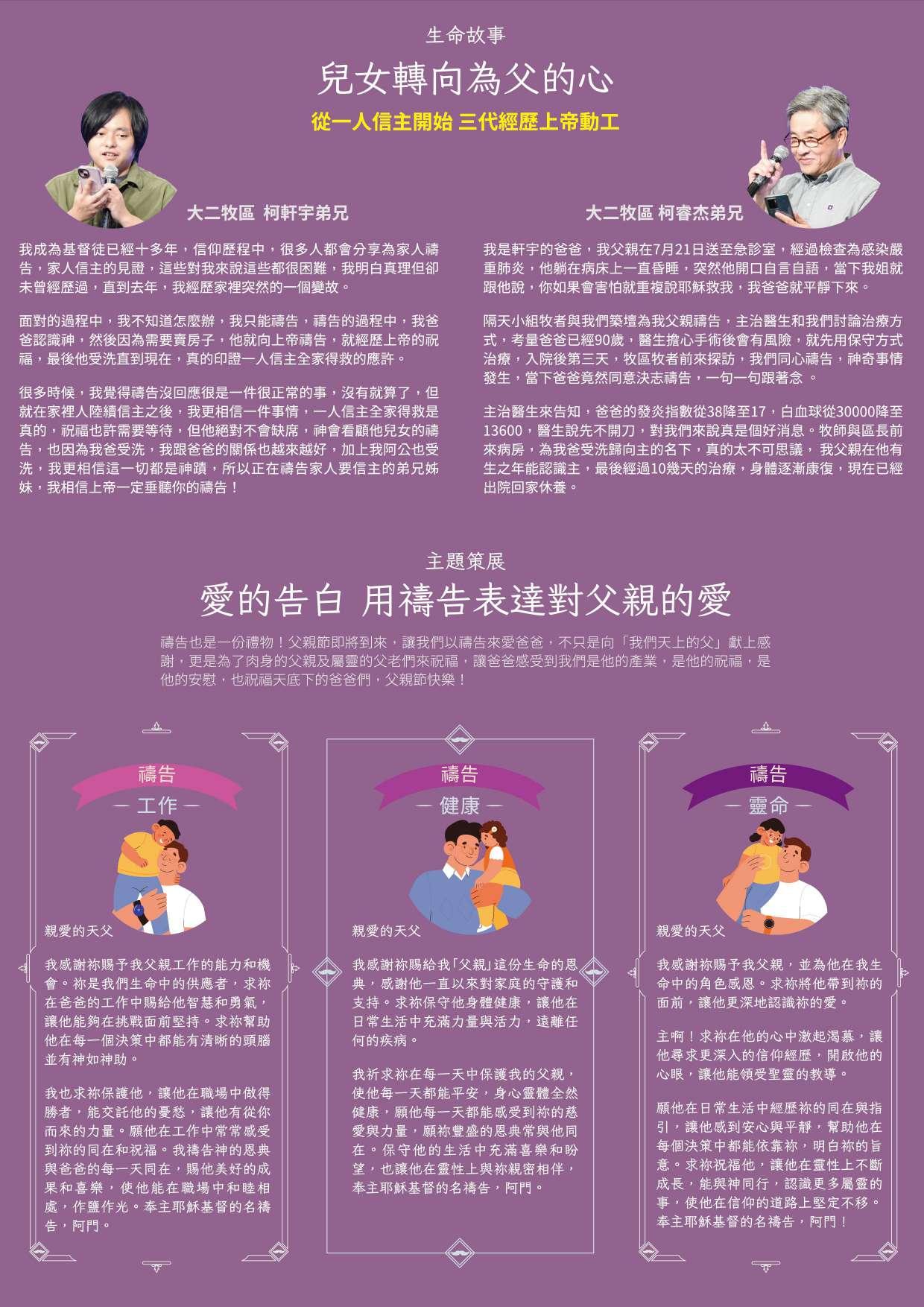 生命故事

兒女轉向為父的心

從一人信主開始 三代經歷上帝動工

大二牧區 柯軒宇弟兄

我成為基督徒已經十多年，信仰歷程中，很多人都會分享為家人禱告，家人信主的見證，這些對我來說這些都很困難，我明白真理但卻未曾經歷過，直到去年，我經歷家裡突然的一個變故。

面對的過程中，我不知道怎麼辦，我只能禱告，禱告的過程中，我爸爸認識神，然後因為需要賣房子，他就向上帝禱告，就經歷上帝的祝福，最後他受洗直到現在，真的印證一人信主全家得救的應許。

很多時候，我覺得禱告沒回應很是一件很正常的事，沒有就算了，但就在家裡人陸續信主之後，我更相信一件事情，一人信主全家得救是真的，祝福也許需要等待，但他絕對不會缺席，神會看顧他兒女的禱告，也因為我爸受洗，我跟爸爸的關係也越來越好，加上我阿公也受洗，我更相信這一切都是神蹟，所以正在禱告家人要信主的弟兄姊妹，我相信上帝一定垂聽你的禱告！

大二牧區 柯睿杰弟兄

我是軒宇的爸爸，我父親在7月21日送至急診室，經過檢查為感染嚴重肺炎，他躺在病床上一直昏睡，突然他開口自言自語，當下我姐就跟他說，你如果會害怕就重複說耶穌救我，我爸爸就平靜下來。

隔天小組牧者與我們築壇為我父親禱告，主治醫生和我們討論治療方式，考量爸爸已經90歲，醫生擔心手術後會有風險，就先用保守方式治療，入院後第三天，牧區牧者前來探訪，我們同心禱告，神奇事情發生，當下爸爸竟然同意決志禱告，一句一句跟著念 。

主治醫生來告知，爸爸的發炎指數從38降至17，白血球從30000降至13600，醫生說先不開刀，對我們來說真是個好消息。牧師與區長前來病房，為我爸受洗歸向主的名下，真的太不可思議， 我父親在他有生之年能認識主，最後經過10幾天的治療，身體逐漸康復，現在已經出院回家休養。

主題策展

愛的告白 用禱告表達對父親的愛

禱告也是一份禮物！父親節即將到來，讓我們以禱告來愛爸爸，不只是向「我們天上的父」獻上感謝，更是為了肉身的父親及屬靈的父老們來祝福，讓爸爸感受到我們是他的產業，是他的祝福，是他的安慰，也祝福天底下的爸爸們，父親節快樂！

禱告
— 工作 —

親愛的天父

我感謝祢賜予我父親工作的能力和機會。祢是我們生命中的供應者，求祢在爸爸的工作中賜給他智慧和勇氣，讓他能夠在挑戰面前堅持。求祢幫助他在每一個決策中都能有清晰的頭腦並有神如神助。

我也求祢保護他，讓他在職場中做得勝者，能交託他的憂愁，讓他有從你而來的力量。願他在工作中常常感受到祢的同在和祝福。我禱告神的恩典與爸爸的每一天同在，賜他美好的成果和喜樂，使他能在職場中和睦相處，作鹽作光。奉主耶穌基督的名禱告，阿門。

禱告
— 健康 —

親愛的天父

我感謝祢賜給我「父親」這份生命的恩典，感謝他一直以來對家庭的守護和支持。求祢保守他身體健康，讓他在日常生活中充滿力量與活力，遠離任何的疾病。

我祈求祢在每一天中保護我的父親，使他每一天都能平安，身心靈體全然健康，願他每一天都能感受到祢的慈愛與力量，願祢豐盛的恩典常與他同在。保守他的生活中充滿喜樂和盼望，也讓他在靈性上與祢親密相伴，奉主耶穌基督的名禱告，阿門。

禱告
— 靈命 —

親愛的天父

我感謝祢賜予我父親，並為他在我生命中的角色感恩。求祢將他帶到祢的面前，讓他更深地認識祢的愛。

主啊！求祢在他的心中激起渴慕，讓他尋求更深入的信仰經歷，開啟他的心眼，讓他能領受聖靈的教導。

願他在日常生活中經歷祢的同在與指引，讓他感到安心與平靜，幫助他在每個決策中都能依靠祢，明白祢的旨意。求祢祝福他，讓他在靈性上不斷成長，能與神同行，認識更多屬靈的事，使他在信仰的道路上堅定不移。奉主耶穌基督的名禱告，阿門！